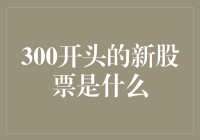 300开头的新股票是什么